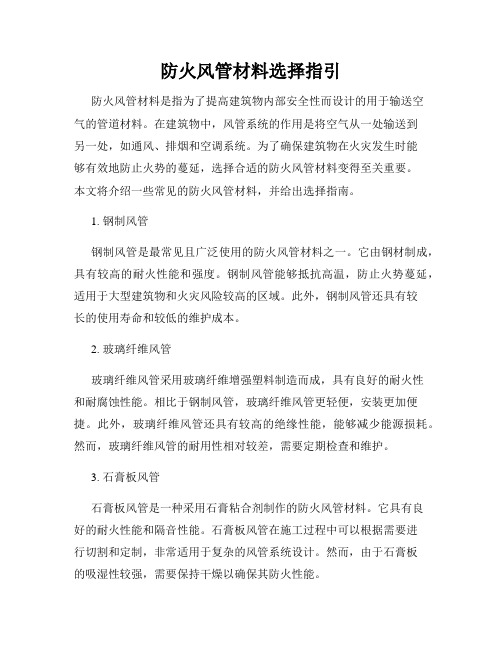 防火风管材料选择指引

防火风管材料是指为了提高建筑物内部安全性而设计的用于输送空气的管道材料。在建筑物中，风管系统的作用是将空气从一处输送到另一处，如通风、排烟和空调系统。为了确保建筑物在火灾发生时能够有效地防止火势的蔓延，选择合适的防火风管材料变得至关重要。本文将介绍一些常见的防火风管材料，并给出选择指南。

1. 钢制风管

钢制风管是最常见且广泛使用的防火风管材料之一。它由钢材制成，具有较高的耐火性能和强度。钢制风管能够抵抗高温，防止火势蔓延，适用于大型建筑物和火灾风险较高的区域。此外，钢制风管还具有较长的使用寿命和较低的维护成本。

2. 玻璃纤维风管

玻璃纤维风管采用玻璃纤维增强塑料制造而成，具有良好的耐火性和耐腐蚀性能。相比于钢制风管，玻璃纤维风管更轻便，安装更加便捷。此外，玻璃纤维风管还具有较高的绝缘性能，能够减少能源损耗。然而，玻璃纤维风管的耐用性相对较差，需要定期检查和维护。

3. 石膏板风管

石膏板风管是一种采用石膏粘合剂制作的防火风管材料。它具有良好的耐火性能和隔音性能。石膏板风管在施工过程中可以根据需要进行切割和定制，非常适用于复杂的风管系统设计。然而，由于石膏板的吸湿性较强，需要保持干燥以确保其防火性能。